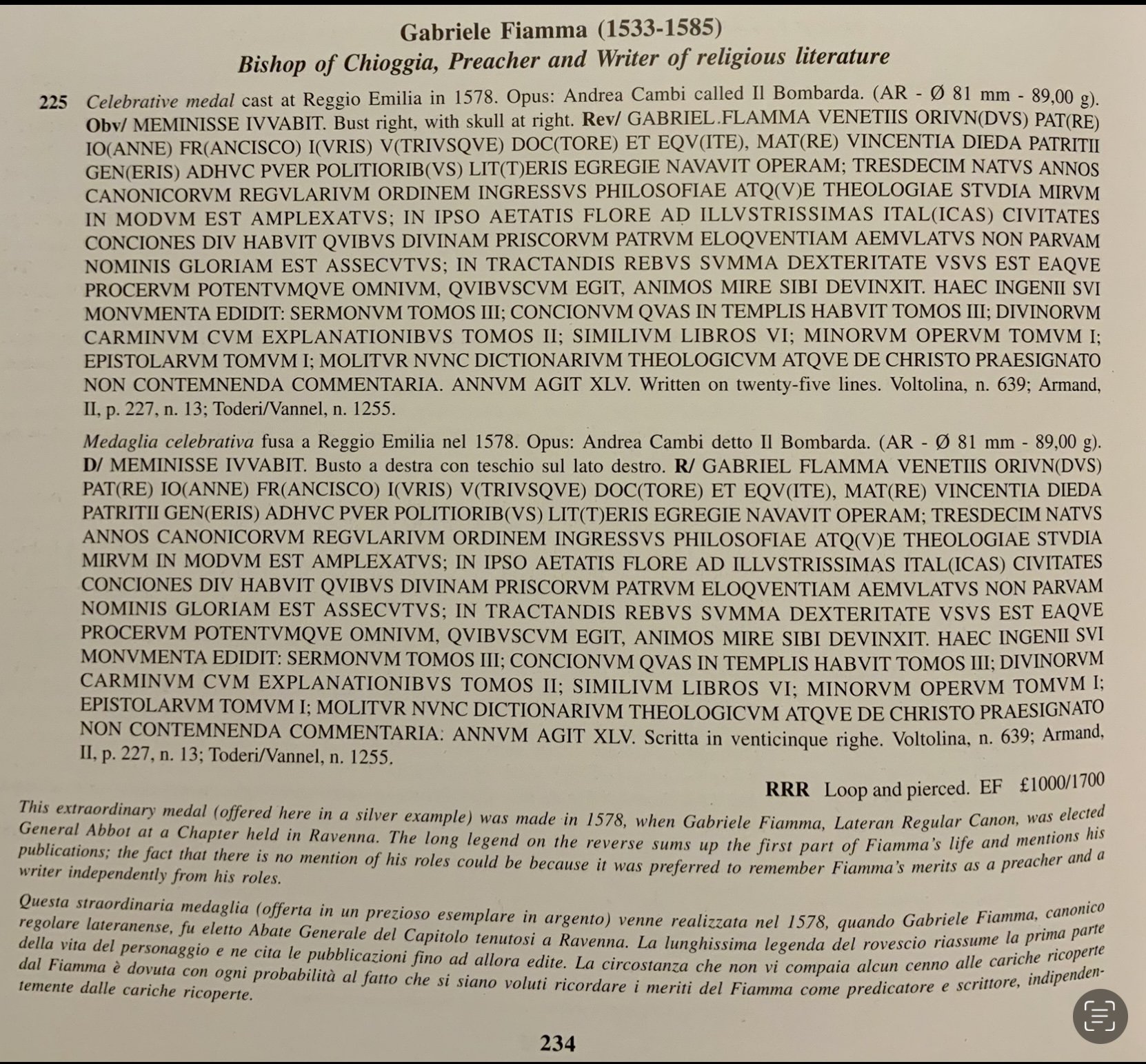 Gabriele Fiamma (1533-1585)
Bishop of Chioggia, Preacher and Writer of religious literature

225 Celebrative medal cast at Reggio Emilia in 1578. Opus: Andrea Cambi called Il Bombarda. (AR - Ø 81 mm - 89,00 g). Obv/ MEMINISSE IVVABIT. Bust right, with skull at right. Rev/ GABRIEL.FLAMMA VENETIIS ORIVN(DVS) PAT(RE) IO(ANNE) FR(ANCISCO) I(VRIS) V(TRIVSQVE) DOC(TORE) ET EQV(ITE), MAT(RE) VINCENTIA DIEDA PATRITII GEN(ERIS) ADHVC PVER POLITIORIB(VS) LIT(T)ERIS EGREGIE NAVAVIT OPERAM; TRESDECIM NATVS ANNOS CANONICORVM REGVLARIVM ORDINEM INGRESSVS PHILOSOFIAE ATQ(V)E THEOLOGIAE STVDIA MIRVM IN MODVM EST AMPLEXATVS; IN IPSO AETATIS FLORE AD ILLVSTRISSIMAS ITAL(ICAS) CIVITATES CONCIONES DIV HABVIT QVIBVS DIVINAM PRISCORVM PATRVM ELOQVENTIAM AEMVLATVS NON PARVAM NOMINIS GLORIAM EST ASSECVTVS; IN TRACTANDIS REBVS SVMMA DEXTERITATE VSVS EST EAQVE PROCERVM POTENTVMQVE OMNIVM, QVIBVSCVM EGIT, ANIMOS MIRE SIBI DEVINXIT. HAEC INGENII SVI MONVMENTA EDIDIT: SERMONVM TOMOS III; CONCIONVM QVAS IN TEMPLIS HABVIT TOMOS III; DIVINORVM CARMINVM CVM EXPLANATIONIBVS TOMOS II; SIMILIVM LIBROS VI; MINORVM OPERVM TOMVM I; EPISTOLARVM TOMVM I; MOLITVR NVNC DICTIONARIVM THEOLOGICVM ATQVE DE CHRISTO PRAESIGNATO NON CONTEMNENDA COMMENTARIA. ANNVM AGIT XLV. Written on twenty-five lines. Voltolina, n. 639; Armand, II, p. 227, n. 13; Toderi/Vannel, n. 1255.

Medaglia celebrativa fusa a Reggio Emilia nel 1578. Opus: Andrea Cambi detto Il Bombarda. (AR - Ø 81 mm - 89,00 g). D/ MEMINISSE IVVABIT. Busto a destra con teschio sul lato destro. R/ GABRIEL FLAMMA VENETIIS ORIVN(DVS) PAT(RE) IO(ANNE) FR(ANCISCO) I(VRIS) V(TRIVSQVE) DOC(TORE) ET EQV(ITE), MAT(RE) VINCENTIA DIEDA PATRITII GEN(ERIS) ADHVC PVER POLITIORIB(VS) LIT(T)ERIS EGREGIE NAVAVIT OPERAM; TRESDECIM NATVS ANNOS CANONICORVM REGVLARIVM ORDINEM INGRESSVS PHILOSOFIAE ATQ(V)E THEOLOGIAE STVDIA MIRVM IN MODVM EST AMPLEXATVS; IN IPSO AETATIS FLORE AD ILLVSTRISSIMAS ITAL(ICAS) CIVITATES CONCIONES DIV HABVIT QVIBVS DIVINAM PRISCORVM PATRVM ELOQVENTIAM AEMVLATVS NON PARVAM NOMINIS GLORIAM EST ASSECVTVS; IN TRACTANDIS REBVS SVMMA DEXTERITATE VSVS EST EAQVE PROCERVM POTENTVMQVE OMNIVM, QVIBVSCVM EGIT, ANIMOS MIRE SIBI DEVINXIT. HAEC INGENII SVI MONVMENTA EDIDIT: SERMONVM TOMOS III; CONCIONVM QVAS IN TEMPLIS HABVIT TOMOS III; DIVINORVM CARMINVM CVM EXPLANATIONIBVS TOMOS II; SIMILIVM LIBROS VI; MINORVM OPERVM TOMVM I; EPISTOLARVM TOMVM I; MOLITVR NVNC DICTIONARIVM THEOLOGICVM ATQVE DE CHRISTO PRAESIGNATO NON CONTEMNENDA COMMENTARIA: ANNVM AGIT XLV. Scritta in venticinque righe. Voltolina, n. 639; Armand, II, p. 227, n. 13; Toderi/Vannel, n. 1255.

RRR Loop and pierced. EF £1000/1700

This extraordinary medal (offered here in a silver example) was made in 1578, when Gabriele Fiamma, Lateran Regular Canon, was elected General Abbot at a Chapter held in Ravenna. The long legend on the reverse sums up the first part of Fiamma's life and mentions his publications; the fact that there is no mention of his roles could be because it was preferred to remember Fiamma's merits as a preacher and a writer independently from his roles.

Questa straordinaria medaglia (offerta in un prezioso esemplare in argento) venne realizzata nel 1578, quando Gabriele Fiamma, canonico regolare lateranense, fu eletto Abate Generale del Capitolo tenutosi a Ravenna. La lunghissima legenda del rovescio riassume la prima parte della vita del personaggio e ne cita le pubblicazioni fino ad allora edite. La circostanza che non vi compaia alcun cenno alle cariche ricoperte dal Fiamma è dovuta con ogni probabilità al fatto che si siano voluti ricordare i meriti del Fiamma come predicatore e scrittore, indipendentemente dalle cariche ricoperte.

234